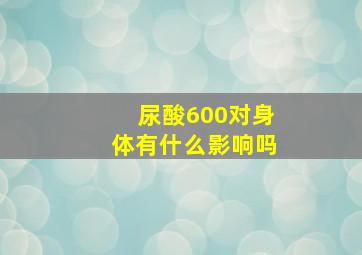 尿酸600对身体有什么影响吗